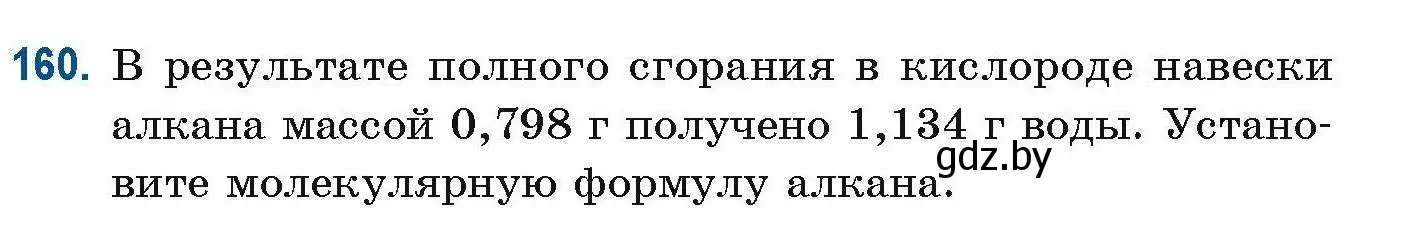 160. В результате полного сгорания в кислороде навески алкана массой 0,798 г получено 1,134 г воды. Установите молекулярную формулу алкана.

gdz.by